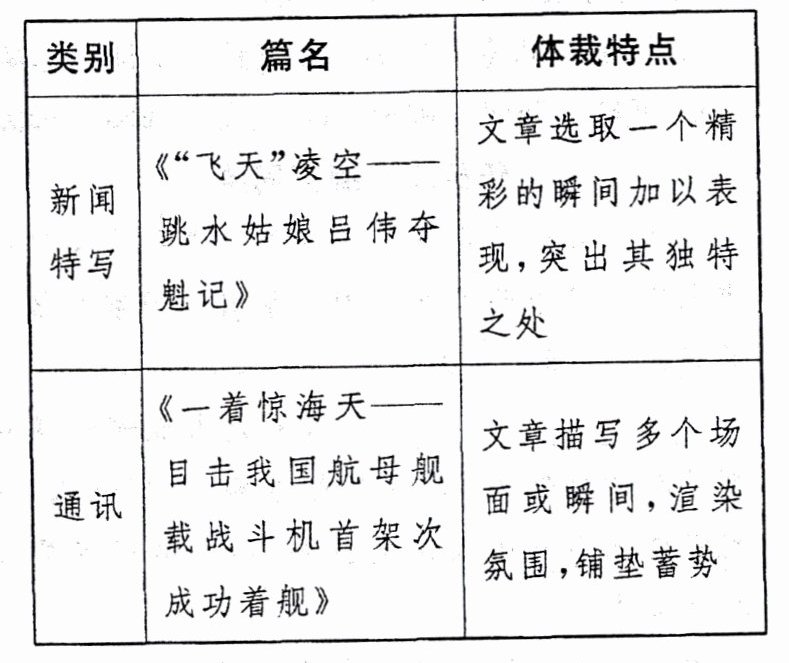 | 类别 | 篇名 | 体裁特点 |
|---|---|---|
| 新闻特写 | 《“飞天”凌空——跳水姑娘吕伟夺魁记》 | 文章选取一个精彩的瞬间加以表现，突出其独特之处 |
| 通讯 | 《一着惊海天——目击我国航母舰载战斗机首架次成功着舰》 | 文章描写多个场面或瞬间，渲染氛围，铺垫蓄势 |